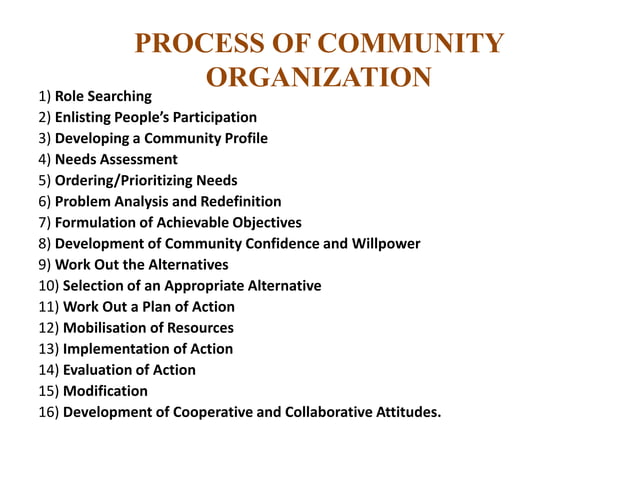 PROCESS OF COMMUNITY ORGANIZATION

1) Role Searching
2) Enlisting People's Participation
3) Developing a Community Profile
4) Needs Assessment
5) Ordering/Prioritizing Needs
6) Problem Analysis and Redefinition
7) Formulation of Achievable Objectives
8) Development of Community Confidence and Willpower
9) Work Out the Alternatives
10) Selection of an Appropriate Alternative
11) Work Out a Plan of Action
12) Mobilisation of Resources
13) Implementation of Action
14) Evaluation of Action
15) Modification
16) Development of Cooperative and Collaborative Attitudes.